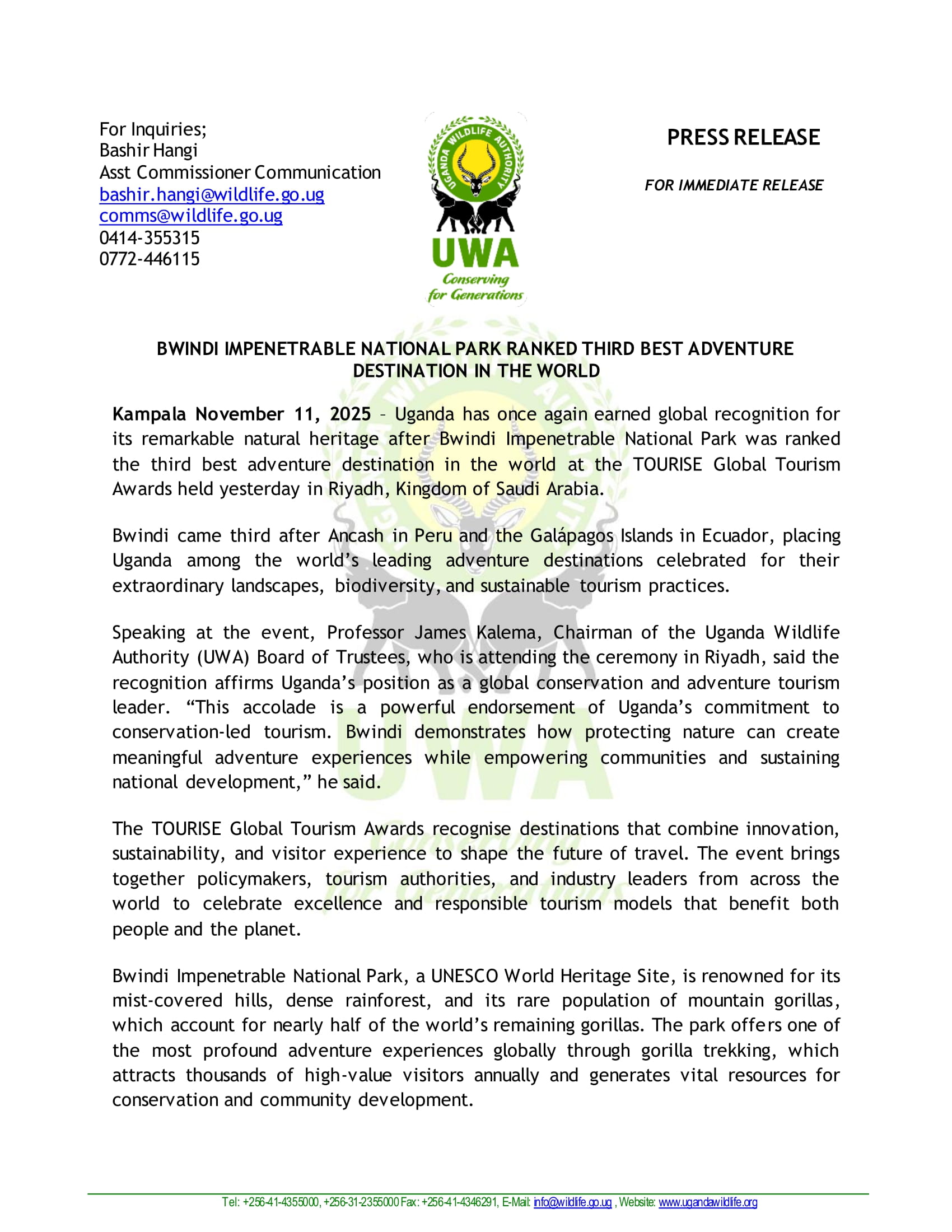 For Inquiries;
Bashir Hangi
Asst Commissioner Communication
bashir.hangi@wildlife.go.ug
comms@wildlife.go.ug
0414-355315
0772-446115

UGANDA WILDLIFE AUTHORITY
UWA
Conserving for Generations

PRESS RELEASE

FOR IMMEDIATE RELEASE

BWINDI IMPENETRABLE NATIONAL PARK RANKED THIRD BEST ADVENTURE DESTINATION IN THE WORLD

Kampala November 11, 2025 – Uganda has once again earned global recognition for its remarkable natural heritage after Bwindi Impenetrable National Park was ranked the third best adventure destination in the world at the TOURISE Global Tourism Awards held yesterday in Riyadh, Kingdom of Saudi Arabia.

Bwindi came third after Ancash in Peru and the Galápagos Islands in Ecuador, placing Uganda among the world's leading adventure destinations celebrated for their extraordinary landscapes, biodiversity, and sustainable tourism practices.

Speaking at the event, Professor James Kalema, Chairman of the Uganda Wildlife Authority (UWA) Board of Trustees, who is attending the ceremony in Riyadh, said the recognition affirms Uganda's position as a global conservation and adventure tourism leader. "This accolade is a powerful endorsement of Uganda's commitment to conservation-led tourism. Bwindi demonstrates how protecting nature can create meaningful adventure experiences while empowering communities and sustaining national development," he said.

The TOURISE Global Tourism Awards recognise destinations that combine innovation, sustainability, and visitor experience to shape the future of travel. The event brings together policymakers, tourism authorities, and industry leaders from across the world to celebrate excellence and responsible tourism models that benefit both people and the planet.

Bwindi Impenetrable National Park, a UNESCO World Heritage Site, is renowned for its mist-covered hills, dense rainforest, and its rare population of mountain gorillas, which account for nearly half of the world's remaining gorillas. The park offers one of the most profound adventure experiences globally through gorilla trekking, which attracts thousands of high-value visitors annually and generates vital resources for conservation and community development.

Tel: +256-41-4355000, +256-31-2355000 Fax: +256-41-4346291, E-Mail: info@wildlife.go.ug , Website: www.ugandawildlife.org